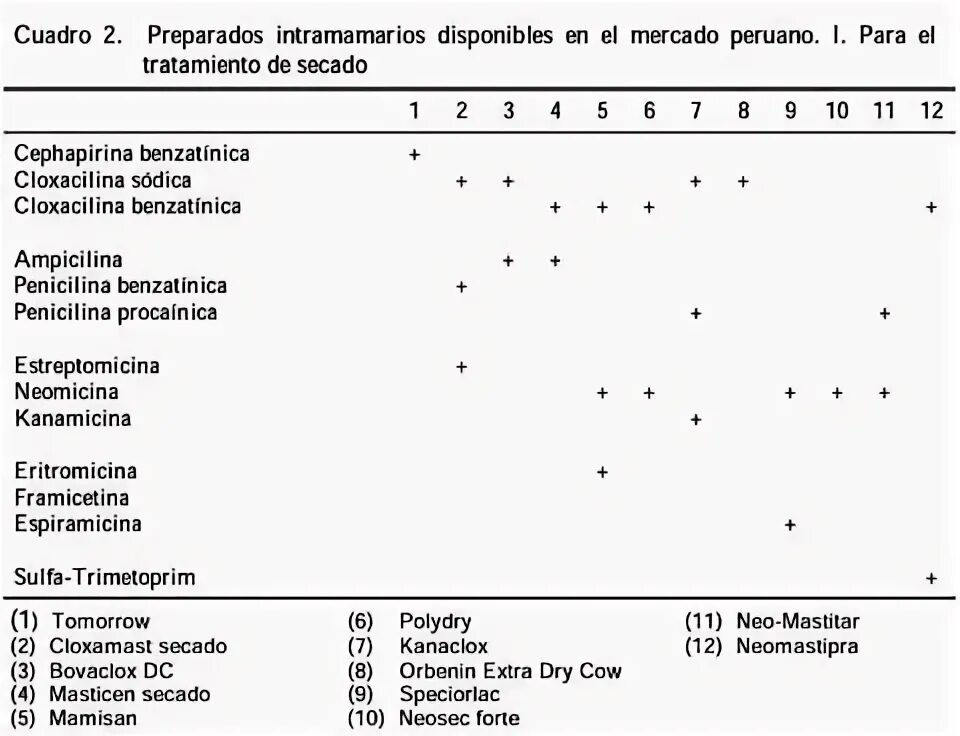 Cuadro 2. Preparados intramamarios disponibles en el mercado peruano. I. Para el tratamiento de secado

| | 1 | 2 | 3 | 4 | 5 | 6 | 7 | 8 | 9 | 10 | 11 | 12 |
|---|---|---|---|---|---|---|---|---|---|---|---|---|
| Cephapirina benzatínica | + | | | | | | | | | | | |
| Cloxacilina sódica | | + | + | | | | + | + | | | | |
| Cloxacilina benzatínica | | | | + | + | + | | | | | | + |
| Ampicilina | | | + | + | | | | | | | | |
| Penicilina benzatínica | | + | | | | | | | | | | |
| Penicilina procaínica | | | | | | | + | | | | + | |
| Estreptomicina | | + | | | | | | | | | | |
| Neomicina | | | | | + | + | | | + | + | + | |
| Kanamicina | | | | | | | + | | | | | |
| Eritromicina | | | | | + | | | | | | | |
| Framicetina | | | | | | | | | | | | |
| Espiramicina | | | | | | | | | + | | | |
| Sulfa-Trimetoprim | | | | | | | | | | | | + |

(1) Tomorrow
(2) Cloxamast secado
(3) Bovaclox DC
(4) Masticen secado
(5) Mamisan

(6) Polydry
(7) Kanaclox
(8) Orbenin Extra Dry Cow
(9) Speciorlac
(10) Neosec forte

(11) Neo-Mastitar
(12) Neomastipra